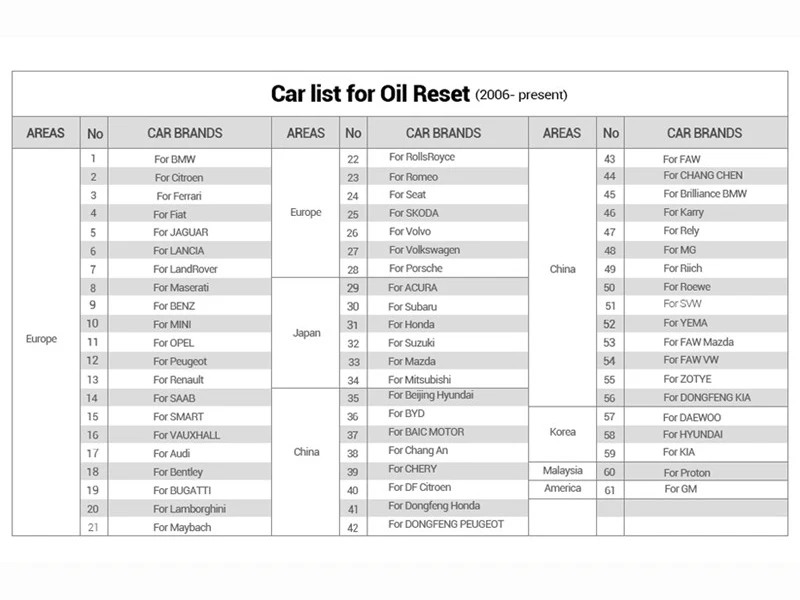 Car list for Oil Reset (2006- present)

| AREAS | No | CAR BRANDS | AREAS | No | CAR BRANDS | AREAS | No | CAR BRANDS |
|---|---|---|---|---|---|---|---|---|
| Europe | 1 | For BMW | Europe | 22 | For RollsRoyce | China | 43 | For FAW |
| | 2 | For Citroen | | 23 | For Romeo | | 44 | For CHANG CHEN |
| | 3 | For Ferrari | | 24 | For Seat | | 45 | For Brilliance BMW |
| | 4 | For Fiat | | 25 | For SKODA | | 46 | For Karry |
| | 5 | For JAGUAR | | 26 | For Volvo | | 47 | For Rely |
| | 6 | For LANCIA | | 27 | For Volkswagen | | 48 | For MG |
| | 7 | For LandRover | | 28 | For Porsche | | 49 | For Riich |
| | 8 | For Maserati | Japan | 29 | For ACURA | | 50 | For Roewe |
| | 9 | For BENZ | | 30 | For Subaru | | 51 | For SVW |
| | 10 | For MINI | | 31 | For Honda | | 52 | For YEMA |
| | 11 | For OPEL | | 32 | For Suzuki | | 53 | For FAW Mazda |
| | 12 | For Peugeot | | 33 | For Mazda | | 54 | For FAW VW |
| | 13 | For Renault | | 34 | For Mitsubishi | | 55 | For ZOTYE |
| | 14 | For SAAB | China | 35 | For Beijing Hyundai | | 56 | For DONGFENG KIA |
| | 15 | For SMART | | 36 | For BYD | Korea | 57 | For DAEWOO |
| | 16 | For VAUXHALL | | 37 | For BAIC MOTOR | | 58 | For HYUNDAI |
| | 17 | For Audi | | 38 | For Chang An | | 59 | For KIA |
| | 18 | For Bentley | | 39 | For CHERY | Malaysia | 60 | For Proton |
| | 19 | For BUGATTI | | 40 | For DF Citroen | America | 61 | For GM |
| | 20 | For Lamborghini | | 41 | For Dongfeng Honda | | | |
| | 21 | For Maybach | | 42 | For DONGFENG PEUGEOT | | | |